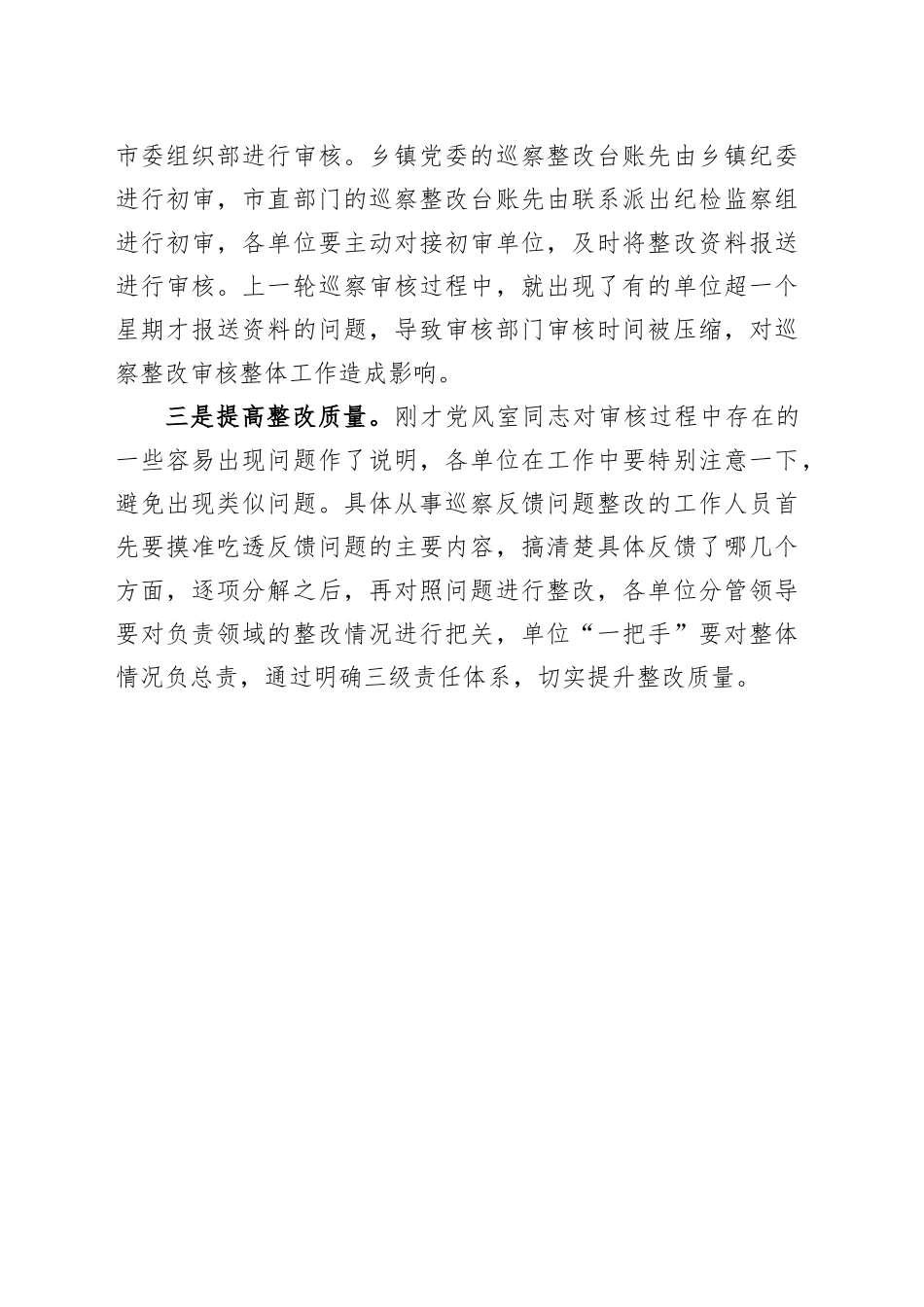 市委组织部进行审核。乡镇党委的巡察整改台账先由乡镇纪委进行初审，市直部门的巡察整改台账先由联系派出纪检监察组进行初审，各单位要主动对接初审单位，及时将整改资料报送进行审核。上一轮巡察审核过程中，就出现了有的单位超一个星期才报送资料的问题，导致审核部门审核时间被压缩，对巡察整改审核整体工作造成影响。

三是提高整改质量。刚才党风室同志对审核过程中存在的一些容易出现问题作了说明，各单位在工作中要特别注意一下，避免出现类似问题。具体从事巡察反馈问题整改的工作人员首先要摸准吃透反馈问题的主要内容，搞清楚具体反馈了哪几个方面，逐项分解之后，再对照问题进行整改，各单位分管领导要对负责领域的整改情况进行把关，单位“一把手”要对整体情况负总责，通过明确三级责任体系，切实提升整改质量。